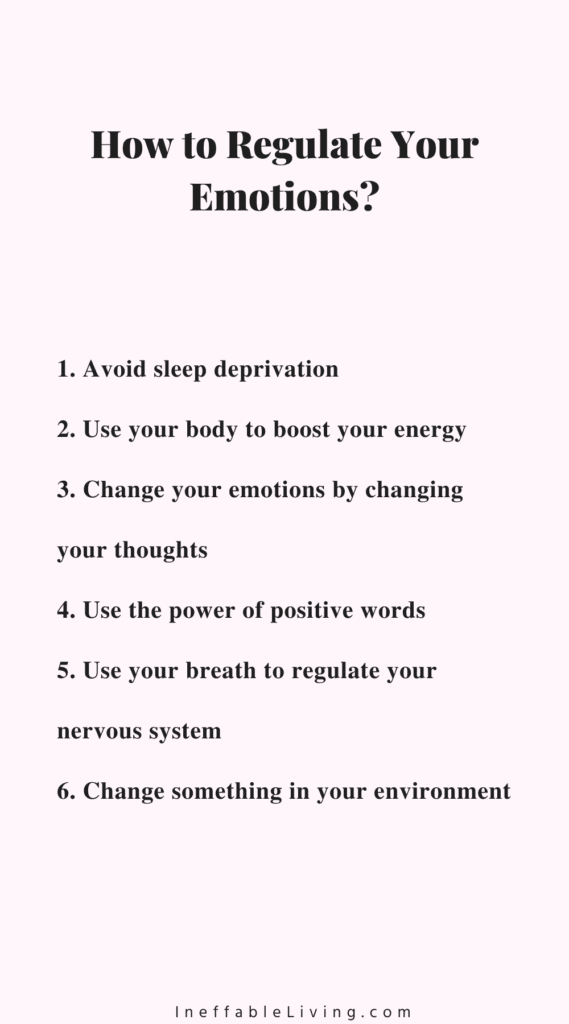 How to Regulate Your Emotions?

1. Avoid sleep deprivation

2. Use your body to boost your energy

3. Change your emotions by changing your thoughts

4. Use the power of positive words

5. Use your breath to regulate your nervous system

6. Change something in your environment

IneffableLiving.com